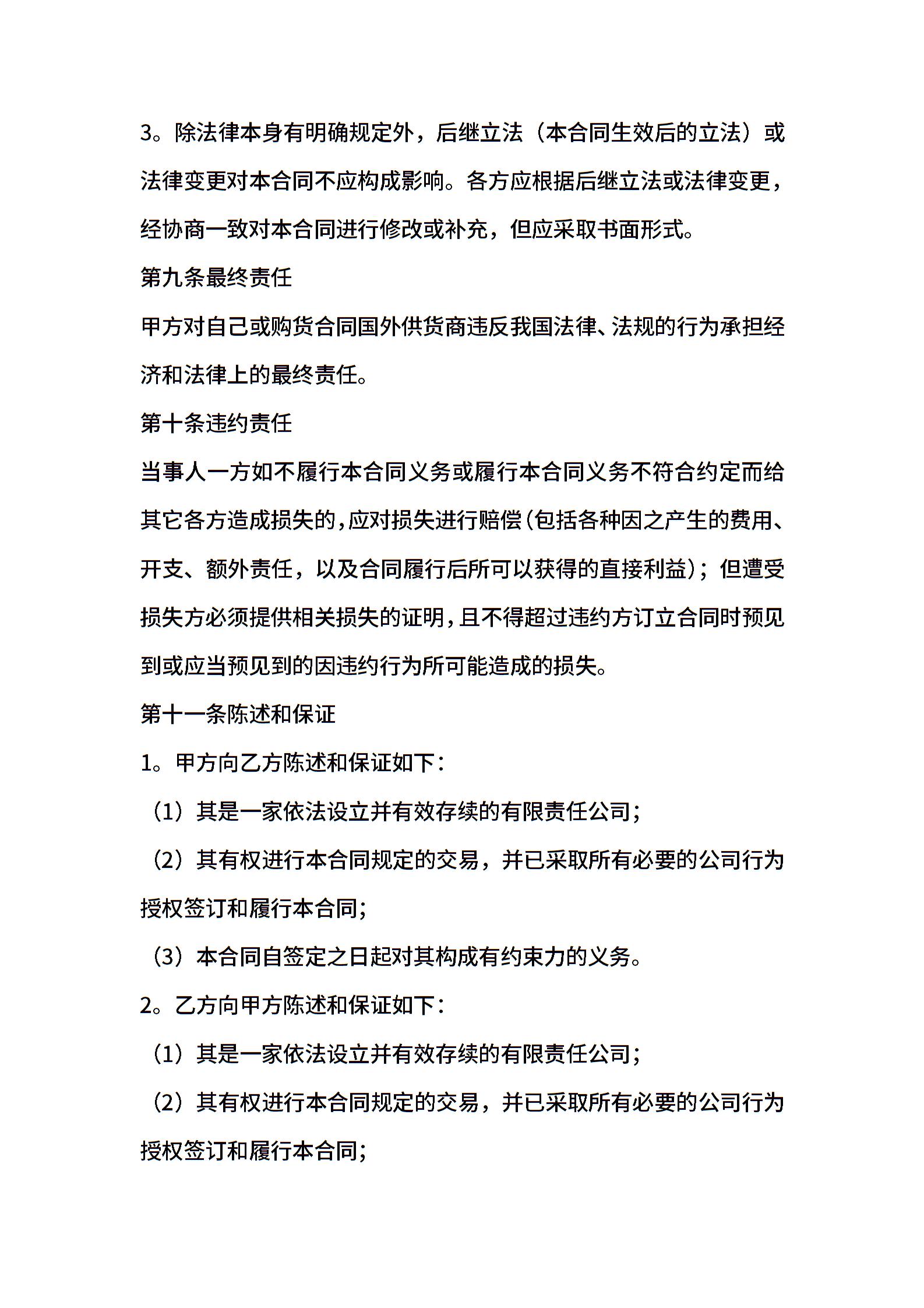 3。除法律本身有明确规定外，后继立法（本合同生效后的立法）或法律变更对本合同不应构成影响。各方应根据后继立法或法律变更，经协商一致对本合同进行修改或补充，但应采取书面形式。

第九条最终责任

甲方对自己或购货合同国外供货商违反我国法律、法规的行为承担经济和法律上的最终责任。

第十条违约责任

当事人一方如不履行本合同义务或履行本合同义务不符合约定而给其它各方造成损失的，应对损失进行赔偿(包括各种因之产生的费用、开支、额外责任，以及合同履行后所可以获得的直接利益)；但遭受损失方必须提供相关损失的证明，且不得超过违约方订立合同时预见到或应当预见到的因违约行为所可能造成的损失。

第十一条陈述和保证

1。甲方向乙方陈述和保证如下：

（1）其是一家依法设立并有效存续的有限责任公司；

（2）其有权进行本合同规定的交易，并已采取所有必要的公司行为授权签订和履行本合同；

（3）本合同自签定之日起对其构成有约束力的义务。

2。乙方向甲方陈述和保证如下：

（1）其是一家依法设立并有效存续的有限责任公司；

（2）其有权进行本合同规定的交易，并已采取所有必要的公司行为授权签订和履行本合同；